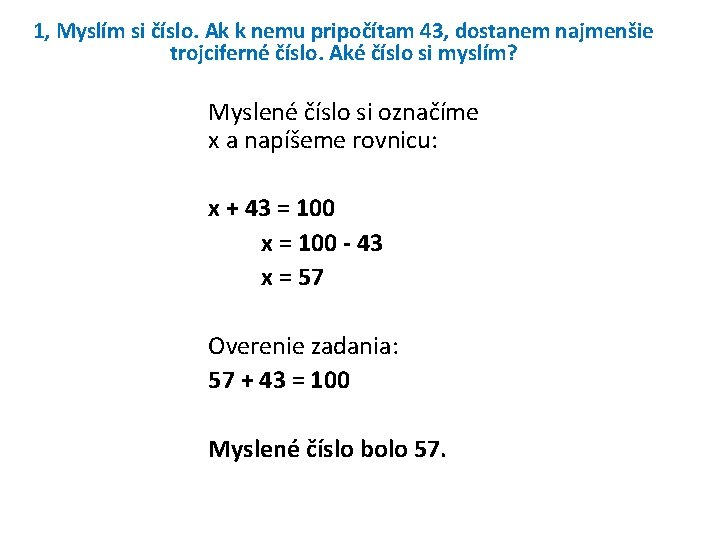 1, Myslím si číslo. Ak k nemu pripočítam 43, dostanem najmenšie trojciferné číslo. Aké číslo si myslím?

Myslené číslo si označíme x a napíšeme rovnicu:

$x + 43 = 100$
$x = 100 - 43$
$x = 57$

Overenie zadania:
$57 + 43 = 100$

Myslené číslo bolo 57.